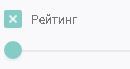 Рейтинг